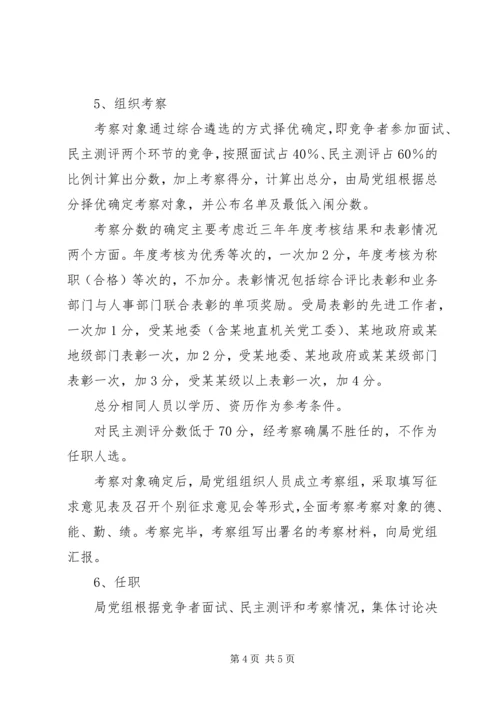 5、组织考察

考察对象通过综合遴选的方式择优确定，即竞争者参加面试、民主测评两个环节的竞争，按照面试占40%、民主测评占60%的比例计算出分数，加上考察得分，计算出总分，由局党组根据总分择优确定考察对象，并公布名单及最低入闱分数。

考察分数的确定主要考虑近三年年度考核结果和表彰情况两个方面。年度考核为优秀等次的，一次加2分，年度考核为称职（合格）等次的，不加分。表彰情况包括综合评比表彰和业务部门与人事部门联合表彰的单项奖励。受局表彰的先进工作者，一次加1分，受某地委（含某地直机关党工委）、某地政府或某地级部门表彰一次，加2分，受某地委、某地政府或某某级部门表彰一次，加3分，受某某级以上表彰一次，加4分。

总分相同人员以学历、资历作为参考条件。

对民主测评分数低于70分，经考察确属不胜任的，不作为任职人选。

考察对象确定后，局党组组织人员成立考察组，采取填写征求意见表及召开个别征求意见会等形式，全面考察考察对象的德、能、勤、绩。考察完毕，考察组写出署名的考察材料，向局党组汇报。

6、任职

局党组根据竞争者面试、民主测评和考察情况，集体讨论决

第4页 共5页